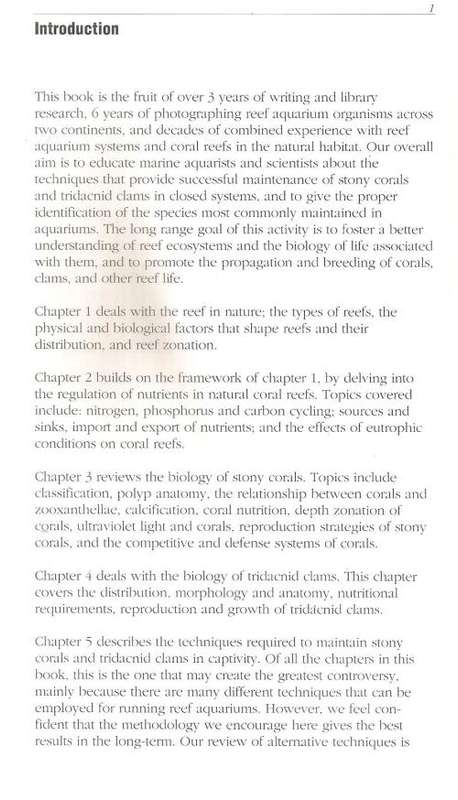 1

Introduction

This book is the fruit of over 3 years of writing and library research, 6 years of photographing reef aquarium organisms across two continents, and decades of combined experience with reef aquarium systems and coral reefs in the natural habitat. Our overall aim is to educate marine aquarists and scientists about the techniques that provide successful maintenance of stony corals and tridacnid clams in closed systems, and to give the proper identification of the species most commonly maintained in aquariums. The long range goal of this activity is to foster a better understanding of reef ecosystems and the biology of life associated with them, and to promote the propagation and breeding of corals, clams, and other reef life.

Chapter 1 deals with the reef in nature; the types of reefs, the physical and biological factors that shape reefs and their distribution, and reef zonation.

Chapter 2 builds on the framework of chapter 1, by delving into the regulation of nutrients in natural coral reefs. Topics covered include: nitrogen, phosphorus and carbon cycling; sources and sinks, import and export of nutrients; and the effects of eutrophic conditions on coral reefs.

Chapter 3 reviews the biology of stony corals. Topics include classification, polyp anatomy, the relationship between corals and zooxanthellae, calcification, coral nutrition, depth zonation of corals, ultraviolet light and corals, reproduction strategies of stony corals, and the competitive and defense systems of corals.

Chapter 4 deals with the biology of tridacnid clams. This chapter covers the distribution, morphology and anatomy, nutritional requirements, reproduction and growth of tridacnid clams.

Chapter 5 describes the techniques required to maintain stony corals and tridacnid clams in captivity. Of all the chapters in this book, this is the one that may create the greatest controversy, mainly because there are many different techniques that can be employed for running reef aquariums. However, we feel confident that the methodology we encourage here gives the best results in the long-term. Our review of alternative techniques is